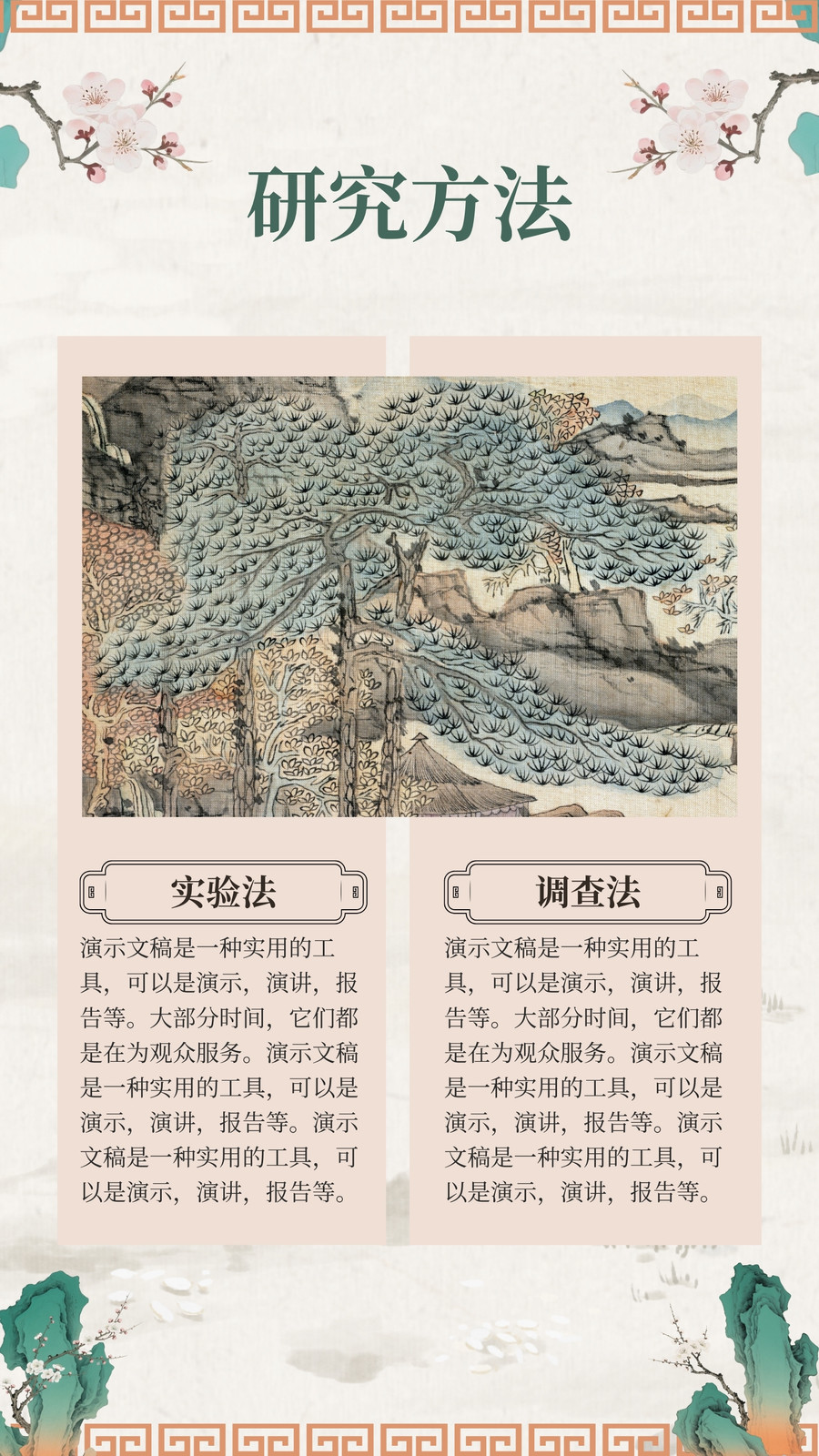 研究方法

实验法

演示文稿是一种实用的工具，可以是演示，演讲，报告等。大部分时间，它们都是在为观众服务。演示文稿是一种实用的工具，可以是演示，演讲，报告等。演示文稿是一种实用的工具，可以是演示，演讲，报告等。

调查法

演示文稿是一种实用的工具，可以是演示，演讲，报告等。大部分时间，它们都是在为观众服务。演示文稿是一种实用的工具，可以是演示，演讲，报告等。演示文稿是一种实用的工具，可以是演示，演讲，报告等。